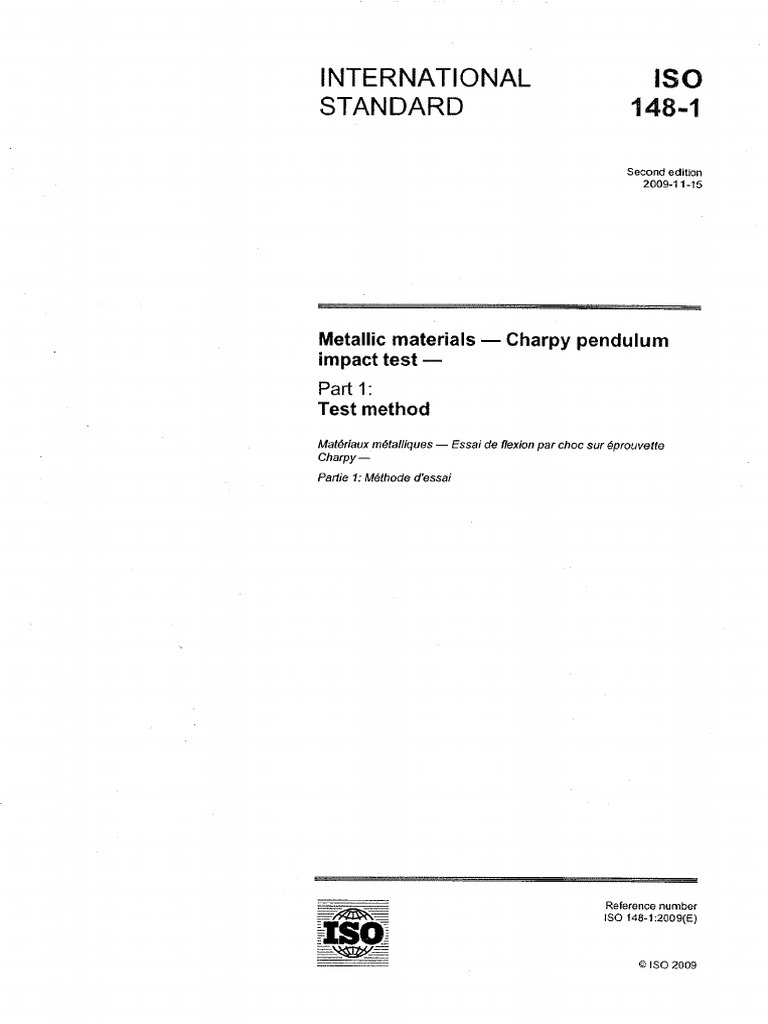 INTERNATIONAL STANDARD

ISO 148-1

Second edition
2009-11-15

Metallic materials — Charpy pendulum impact test —

Part 1:
Test method

Matériaux métalliques — Essai de flexion par choc sur éprouvette Charpy —

Partie 1: Méthode d'essai

ISO

Reference number
ISO 148-1:2009(E)

© ISO 2009